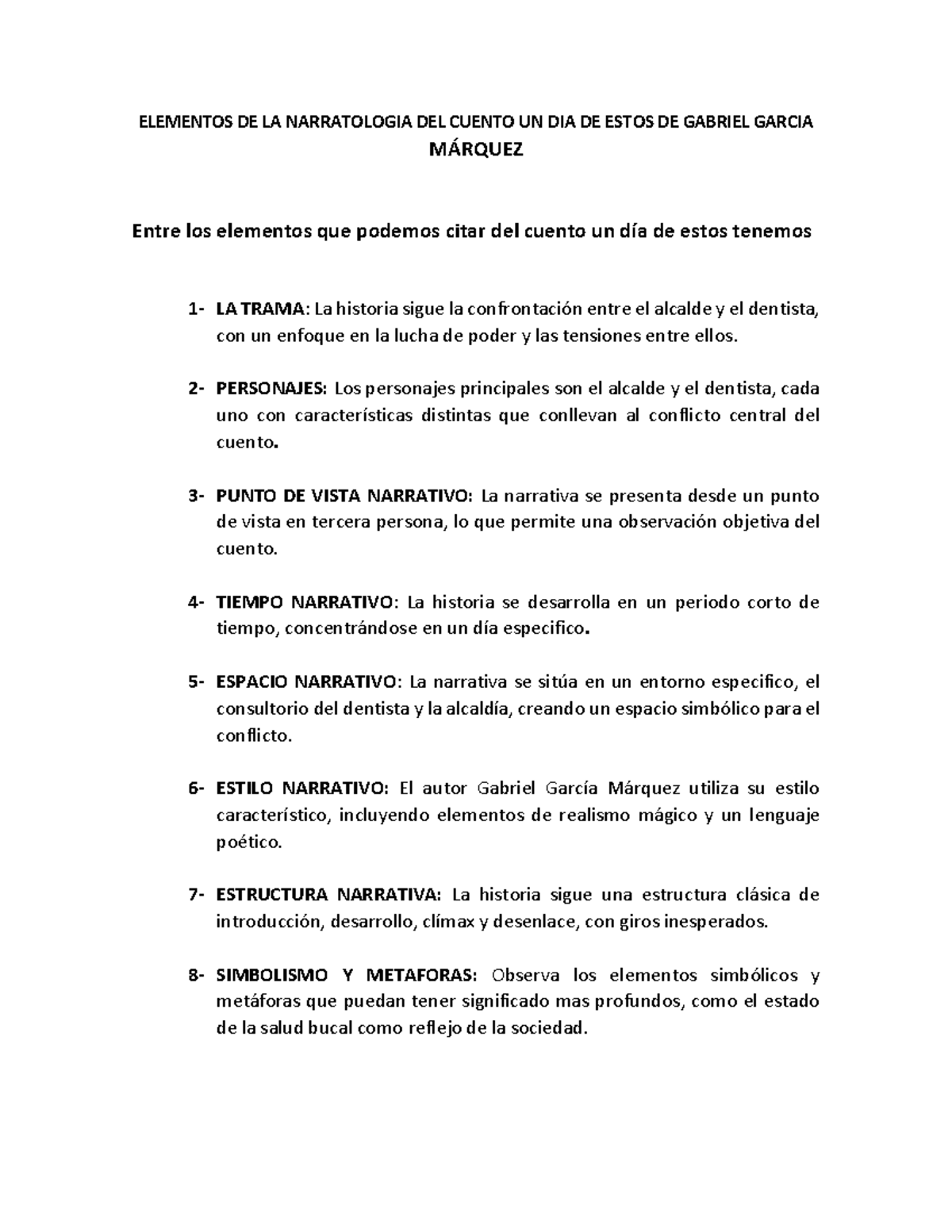 ELEMENTOS DE LA NARRATOLOGIA DEL CUENTO UN DIA DE ESTOS DE GABRIEL GARCIA MÁRQUEZ

Entre los elementos que podemos citar del cuento un día de estos tenemos

1- LA TRAMA: La historia sigue la confrontación entre el alcalde y el dentista, con un enfoque en la lucha de poder y las tensiones entre ellos.

2- PERSONAJES: Los personajes principales son el alcalde y el dentista, cada uno con características distintas que conllevan al conflicto central del cuento.

3- PUNTO DE VISTA NARRATIVO: La narrativa se presenta desde un punto de vista en tercera persona, lo que permite una observación objetiva del cuento.

4- TIEMPO NARRATIVO: La historia se desarrolla en un periodo corto de tiempo, concentrándose en un día especifico.

5- ESPACIO NARRATIVO: La narrativa se sitúa en un entorno especifico, el consultorio del dentista y la alcaldía, creando un espacio simbólico para el conflicto.

6- ESTILO NARRATIVO: El autor Gabriel García Márquez utiliza su estilo característico, incluyendo elementos de realismo mágico y un lenguaje poético.

7- ESTRUCTURA NARRATIVA: La historia sigue una estructura clásica de introducción, desarrollo, clímax y desenlace, con giros inesperados.

8- SIMBOLISMO Y METAFORAS: Observa los elementos simbólicos y metáforas que puedan tener significado mas profundos, como el estado de la salud bucal como reflejo de la sociedad.